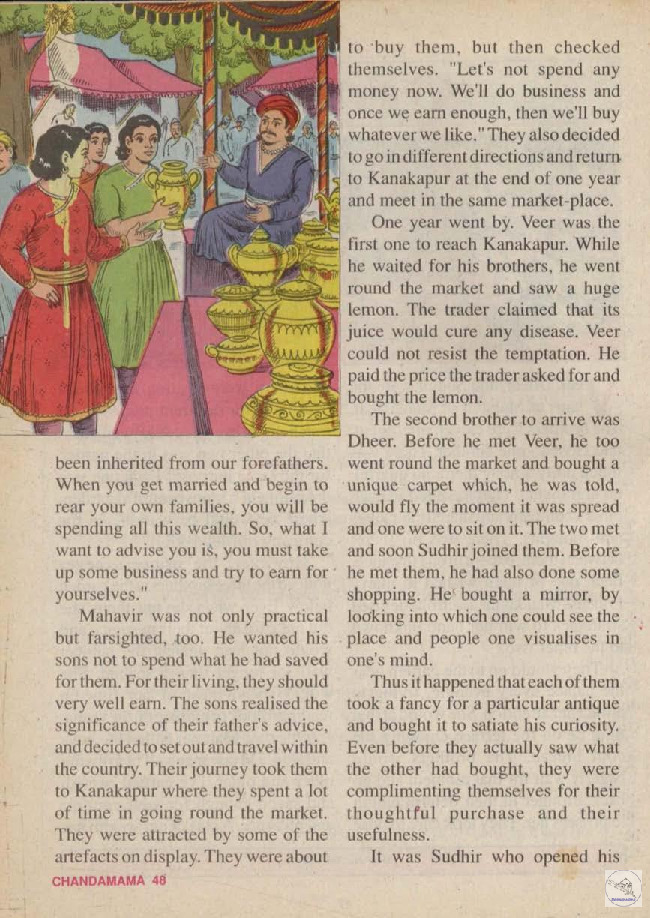 been inherited from our forefathers. When you get married and begin to rear your own families, you will be spending all this wealth. So, what I want to advise you is, you must take up some business and try to earn for yourselves."

Mahavir was not only practical but farsighted, too. He wanted his sons not to spend what he had saved for them. For their living, they should very well earn. The sons realised the significance of their father's advice, and decided to set out and travel within the country. Their journey took them to Kanakapur where they spent a lot of time in going round the market. They were attracted by some of the artefacts on display. They were about to buy them, but then checked themselves. "Let's not spend any money now. We'll do business and once we earn enough, then we'll buy whatever we like." They also decided to go in different directions and return to Kanakapur at the end of one year and meet in the same market-place.

One year went by. Veer was the first one to reach Kanakapur. While he waited for his brothers, he went round the market and saw a huge lemon. The trader claimed that its juice would cure any disease. Veer could not resist the temptation. He paid the price the trader asked for and bought the lemon.

The second brother to arrive was Dheer. Before he met Veer, he too went round the market and bought a unique carpet which, he was told, would fly the moment it was spread and one were to sit on it. The two met and soon Sudhir joined them. Before he met them, he had also done some shopping. He bought a mirror, by looking into which one could see the place and people one visualises in one's mind.

Thus it happened that each of them took a fancy for a particular antique and bought it to satiate his curiosity. Even before they actually saw what the other had bought, they were complimenting themselves for their thoughtful purchase and their usefulness.

It was Sudhir who opened his

CHANDAMAMA 48